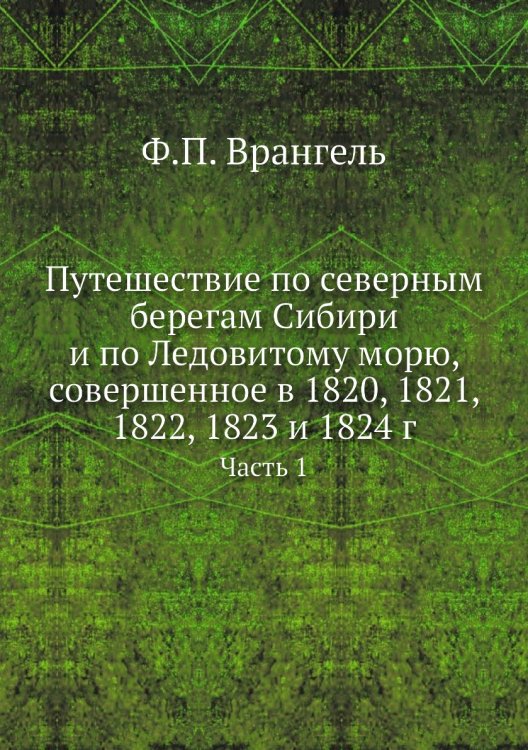 Ф.П. Врангель

Путешествие по северным берегам Сибири и по Ледовитому морю, совершенное в 1820, 1821, 1822, 1823 и 1824 г

Часть 1